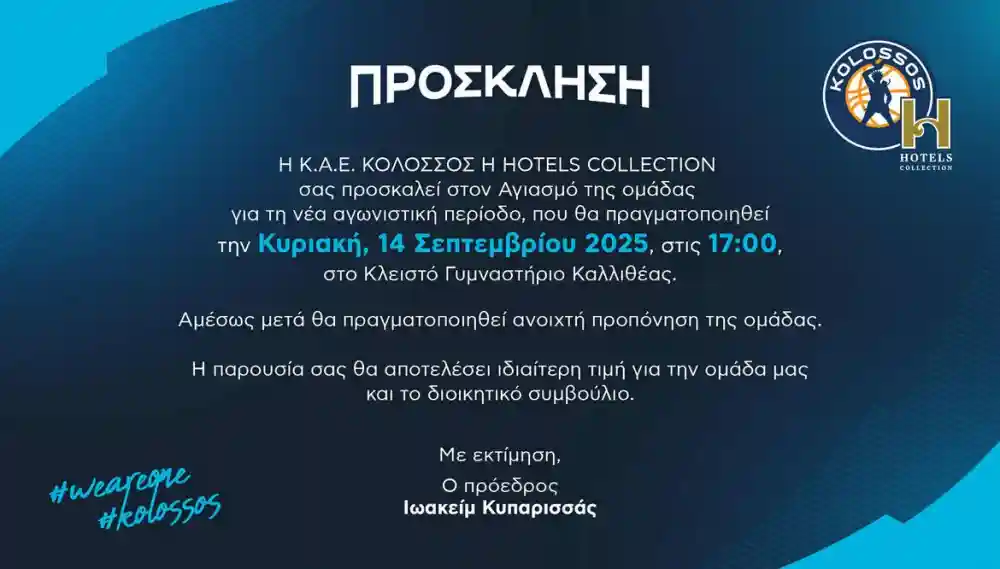 ΠΡΟΣΚΛΗΣΗ

KOLOSSOS H HOTELS COLLECTION

Η Κ.Α.Ε. ΚΟΛΟΣΣΟΣ H HOTELS COLLECTION σας προσκαλεί στον Αγιασμό της ομάδας για τη νέα αγωνιστική περίοδο, που θα πραγματοποιηθεί την Κυριακή, 14 Σεπτεμβρίου 2025, στις 17:00, στο Κλειστό Γυμναστήριο Καλλιθέας.

Αμέσως μετά θα πραγματοποιηθεί ανοιχτή προπόνηση της ομάδας.

Η παρουσία σας θα αποτελέσει ιδιαίτερη τιμή για την ομάδα μας και το διοικητικό συμβούλιο.

Με εκτίμηση,
Ο πρόεδρος
Ιωακείμ Κυπαρισσάς

#weareone
#kolossos